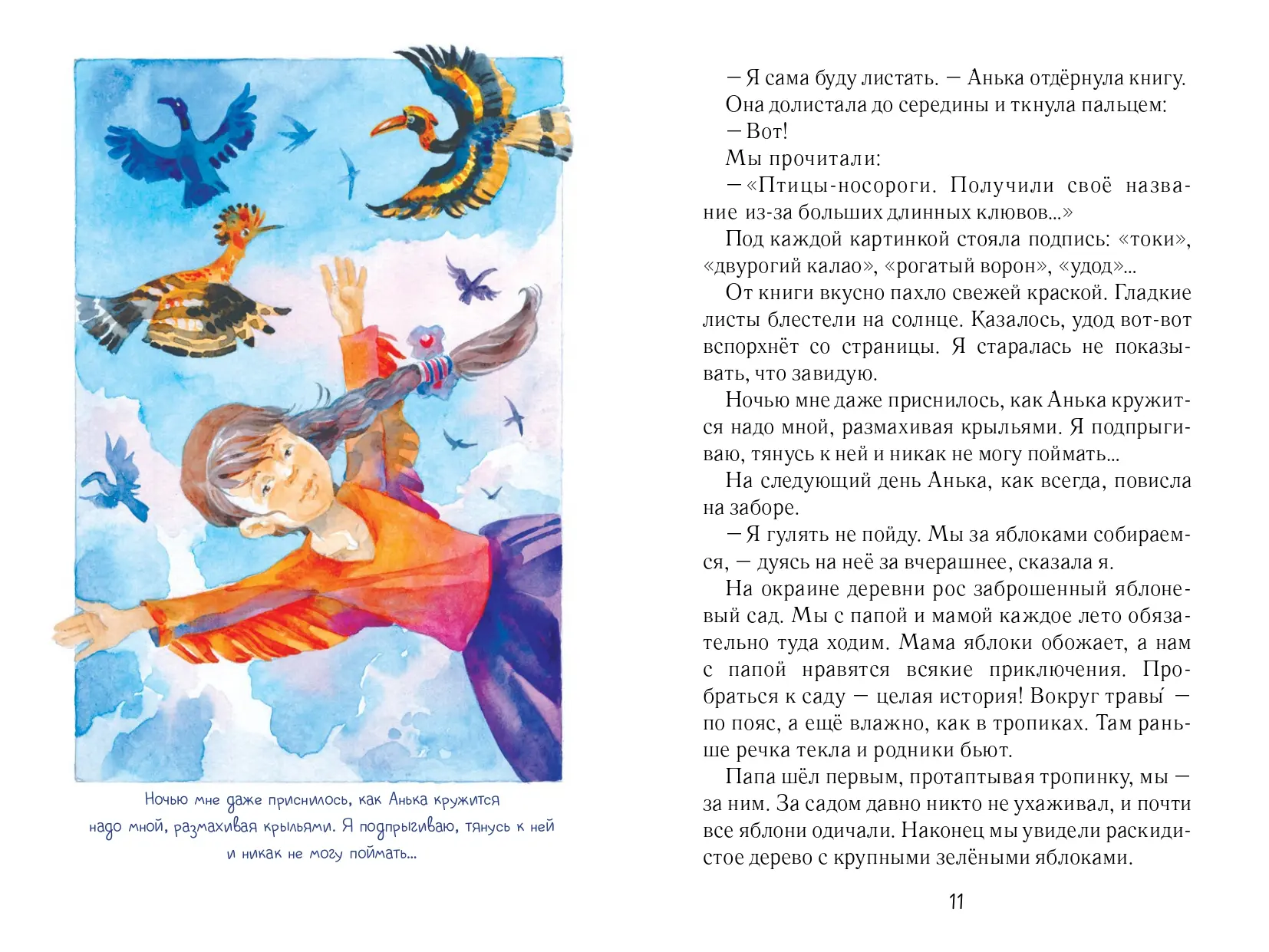 Ночью мне даже приснилось, как Анька кружится надо мной, размахивая крыльями. Я подпрыгиваю, тянусь к ней и никак не могу поймать...

— Я сама буду листать. — Анька отдёрнула книгу.

Она долистала до середины и ткнула пальцем:

— Вот!

Мы прочитали:

— «Птицы-носороги. Получили своё название из-за больших длинных клювов...»

Под каждой картинкой стояла подпись: «токи», «двурогий калао», «рогатый ворон», «удод»...

От книги вкусно пахло свежей краской. Гладкие листы блестели на солнце. Казалось, удод вот-вот вспорхнёт со страницы. Я старалась не показывать, что завидую.

Ночью мне даже приснилось, как Анька кружится надо мной, размахивая крыльями. Я подпрыгиваю, тянусь к ней и никак не могу поймать...

На следующий день Анька, как всегда, повисла на заборе.

— Я гулять не пойду. Мы за яблоками собираемся, — дуясь на неё за вчерашнее, сказала я.

На окраине деревни рос заброшенный яблоневый сад. Мы с папой и мамой каждое лето обязательно туда ходим. Мама яблоки обожает, а нам с папой нравятся всякие приключения. Пробраться к саду — целая история! Вокруг травы́ — по пояс, а ещё влажно, как в тропиках. Там раньше речка текла и родники бьют.

Папа шёл первым, протаптывая тропинку, мы — за ним. За садом давно никто не ухаживал, и почти все яблони одичали. Наконец мы увидели раскидистое дерево с крупными зелёными яблоками.

11